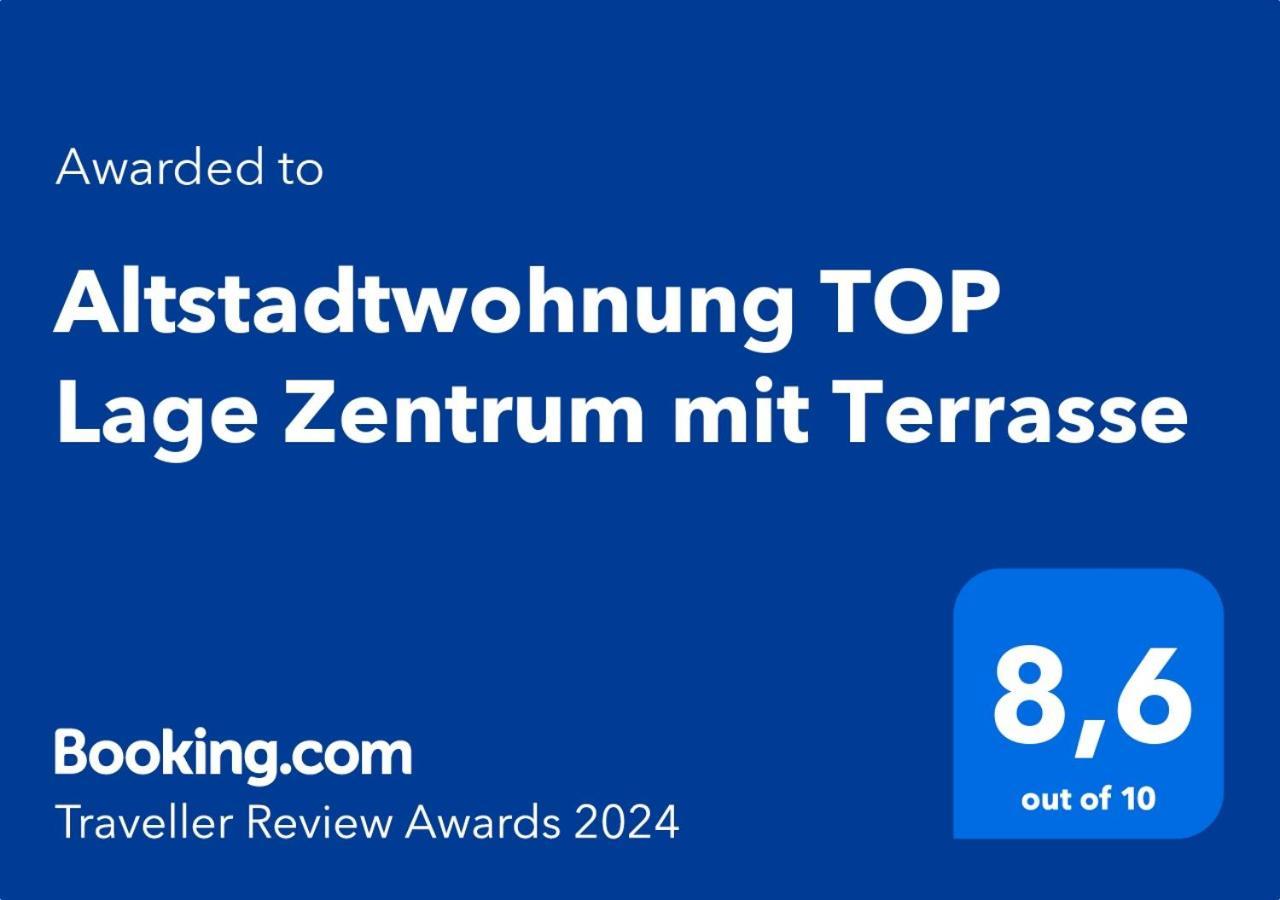 Awarded to

Altstadtwohnung TOP Lage Zentrum mit Terrasse

Booking.com
Traveller Review Awards 2024

8,6
out of 10